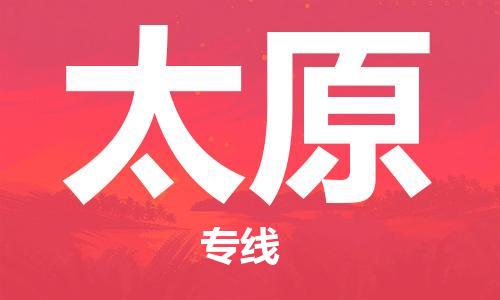 太原
专线